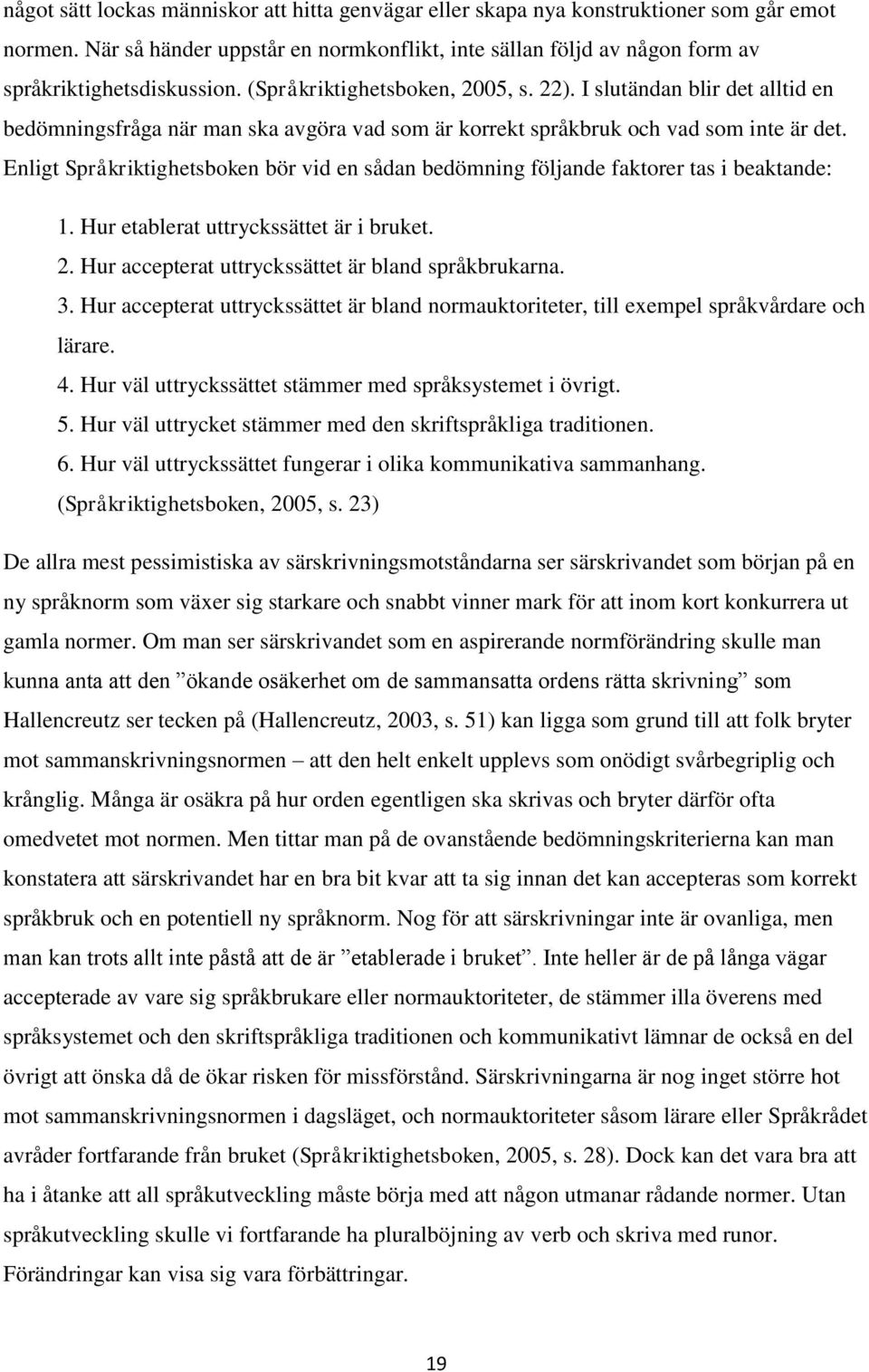 något sätt lockas människor att hitta genvägar eller skapa nya konstruktioner som går emot normen. När så händer uppstår en normkonflikt, inte sällan följd av någon form av språkriktighetsdiskussion. (Språkriktighetsboken, 2005, s. 22). I slutändan blir det alltid en bedömningsfråga när man ska avgöra vad som är korrekt språkbruk och vad som inte är det. Enligt Språkriktighetsboken bör vid en sådan bedömning följande faktorer tas i beaktande:

1. Hur etablerat uttryckssättet är i bruket.
2. Hur accepterat uttryckssättet är bland språkbrukarna.
3. Hur accepterat uttryckssättet är bland normauktoriteter, till exempel språkvårdare och lärare.
4. Hur väl uttryckssättet stämmer med språksystemet i övrigt.
5. Hur väl uttrycket stämmer med den skriftspråkliga traditionen.
6. Hur väl uttryckssättet fungerar i olika kommunikativa sammanhang.
(Språkriktighetsboken, 2005, s. 23)

De allra mest pessimistiska av särskrivningsmotståndarna ser särskrivandet som början på en ny språknorm som växer sig starkare och snabbt vinner mark för att inom kort konkurrera ut gamla normer. Om man ser särskrivandet som en aspirerande normförändring skulle man kunna anta att den ”ökande osäkerhet om de sammansatta ordens rätta skrivning” som Hallencreutz ser tecken på (Hallencreutz, 2003, s. 51) kan ligga som grund till att folk bryter mot sammanskrivningsnormen – att den helt enkelt upplevs som onödigt svårbegriplig och krånglig. Många är osäkra på hur orden egentligen ska skrivas och bryter därför ofta omedvetet mot normen. Men tittar man på de ovanstående bedömningskriterierna kan man konstatera att särskrivandet har en bra bit kvar att ta sig innan det kan accepteras som korrekt språkbruk och en potentiell ny språknorm. Nog för att särskrivningar inte är ovanliga, men man kan trots allt inte påstå att de är ”etablerade i bruket”. Inte heller är de på långa vägar accepterade av vare sig språkbrukare eller normauktoriteter, de stämmer illa överens med språksystemet och den skriftspråkliga traditionen och kommunikativt lämnar de också en del övrigt att önska då de ökar risken för missförstånd. Särskrivningarna är nog inget större hot mot sammanskrivningsnormen i dagsläget, och normauktoriteter såsom lärare eller Språkrådet avråder fortfarande från bruket (Språkriktighetsboken, 2005, s. 28). Dock kan det vara bra att ha i åtanke att all språkutveckling måste börja med att någon utmanar rådande normer. Utan språkutveckling skulle vi fortfarande ha pluralböjning av verb och skriva med runor. Förändringar kan visa sig vara förbättringar.

19